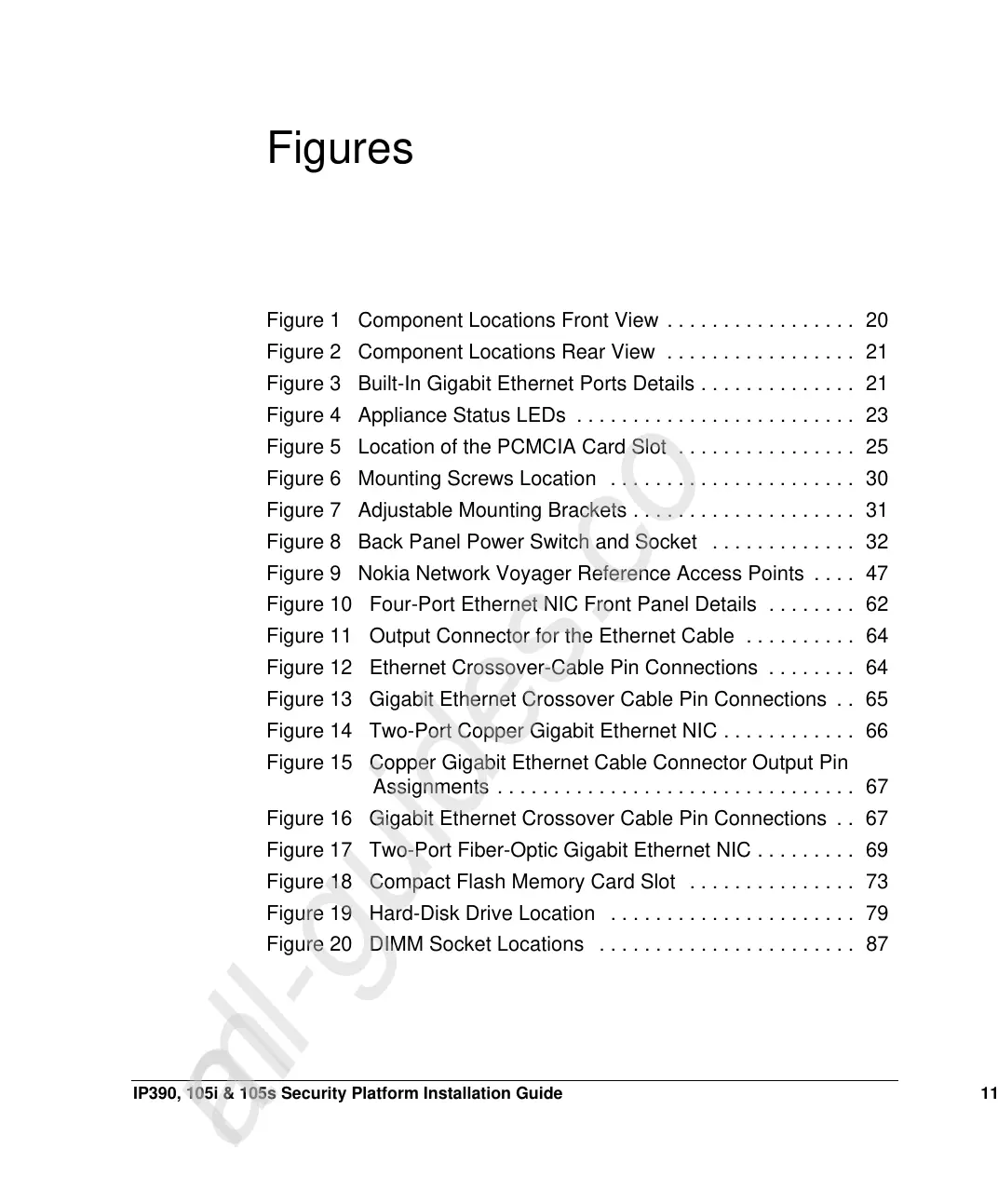 Figures

Figure 1 Component Locations Front View . . . . . . . . . . . . . . . . . 20
Figure 2 Component Locations Rear View . . . . . . . . . . . . . . . . . 21
Figure 3 Built-In Gigabit Ethernet Ports Details . . . . . . . . . . . . . . 21
Figure 4 Appliance Status LEDs . . . . . . . . . . . . . . . . . . . . . . . . . 23
Figure 5 Location of the PCMCIA Card Slot . . . . . . . . . . . . . . . . 25
Figure 6 Mounting Screws Location . . . . . . . . . . . . . . . . . . . . . . 30
Figure 7 Adjustable Mounting Brackets . . . . . . . . . . . . . . . . . . . . 31
Figure 8 Back Panel Power Switch and Socket . . . . . . . . . . . . . 32
Figure 9 Nokia Network Voyager Reference Access Points . . . . 47
Figure 10 Four-Port Ethernet NIC Front Panel Details . . . . . . . . 62
Figure 11 Output Connector for the Ethernet Cable . . . . . . . . . . 64
Figure 12 Ethernet Crossover-Cable Pin Connections . . . . . . . . 64
Figure 13 Gigabit Ethernet Crossover Cable Pin Connections . . 65
Figure 14 Two-Port Copper Gigabit Ethernet NIC . . . . . . . . . . . . 66
Figure 15 Copper Gigabit Ethernet Cable Connector Output Pin Assignments . . . . . . . . . . . . . . . . . . . . . . . . . . . . . . . . 67
Figure 16 Gigabit Ethernet Crossover Cable Pin Connections . . 67
Figure 17 Two-Port Fiber-Optic Gigabit Ethernet NIC . . . . . . . . . 69
Figure 18 Compact Flash Memory Card Slot . . . . . . . . . . . . . . . 73
Figure 19 Hard-Disk Drive Location . . . . . . . . . . . . . . . . . . . . . . 79
Figure 20 DIMM Socket Locations . . . . . . . . . . . . . . . . . . . . . . . 87

IP390, 105i & 105s Security Platform Installation Guide 11

all-guides.co